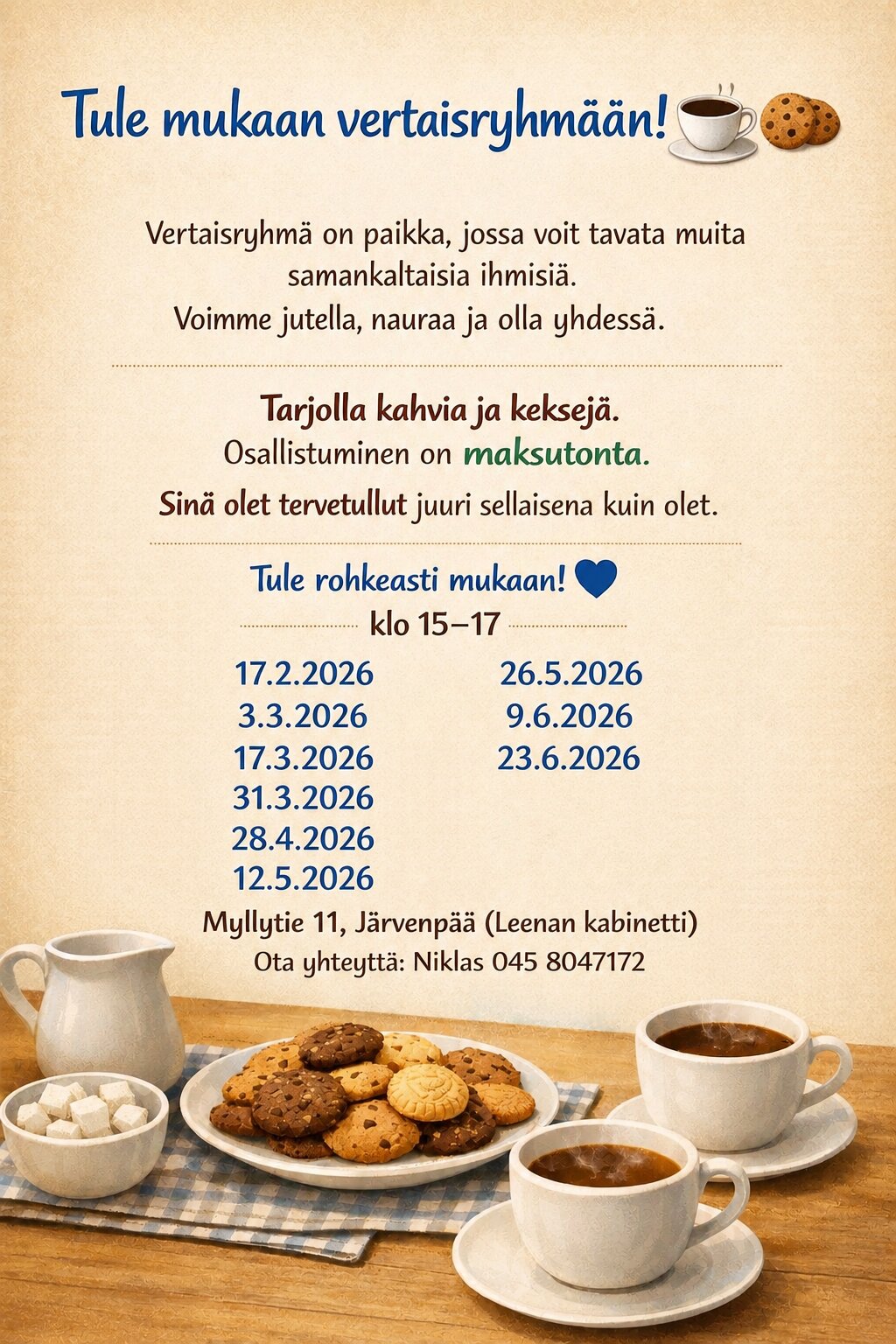 Tule mukaan vertaisryhmään!

Vertaisryhmä on paikka, jossa voit tavata muita samankaltaisia ihmisiä.
Voimme jutella, nauraa ja olla yhdessä.

Tarjolla kahvia ja keksejä.
Osallistuminen on maksutonta.
Sinä olet tervetullut juuri sellaisena kuin olet.

Tule rohkeasti mukaan!
klo 15–17

17.2.2026
3.3.2026
17.3.2026
31.3.2026
28.4.2026
12.5.2026

26.5.2026
9.6.2026
23.6.2026

Myllytie 11, Järvenpää (Leenan kabinetti)
Ota yhteyttä: Niklas 045 8047172